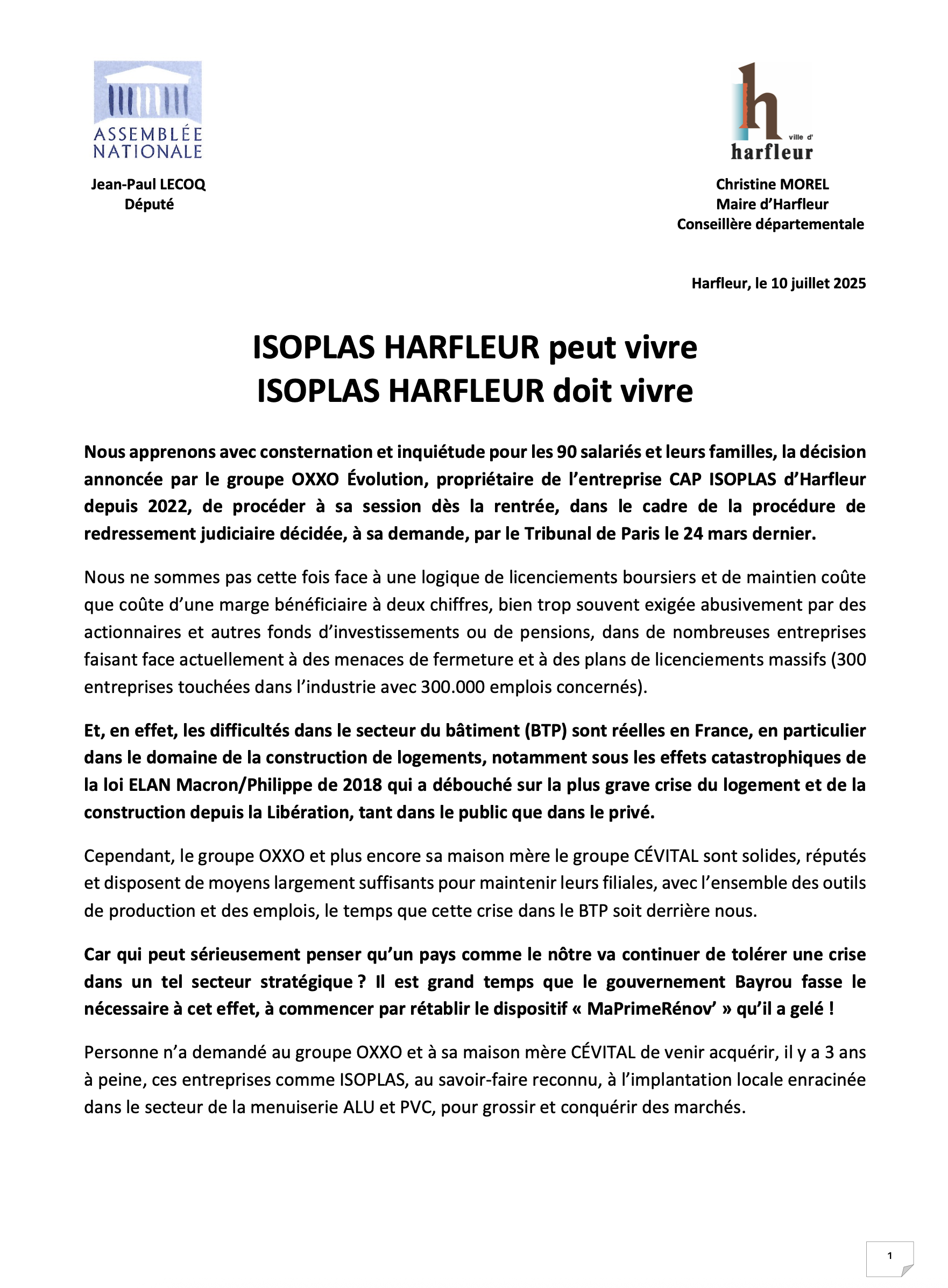 ASSEMBLÉE NATIONALE

Jean-Paul LECOQ
Député

h
ville d'
harfleur

Christine MOREL
Maire d'Harfleur
Conseillère départementale

Harfleur, le 10 juillet 2025

ISOPLAS HARFLEUR peut vivre
ISOPLAS HARFLEUR doit vivre

Nous apprenons avec consternation et inquiétude pour les 90 salariés et leurs familles, la décision annoncée par le groupe OXXO Évolution, propriétaire de l'entreprise CAP ISOPLAS d'Harfleur depuis 2022, de procéder à sa session dès la rentrée, dans le cadre de la procédure de redressement judiciaire décidée, à sa demande, par le Tribunal de Paris le 24 mars dernier.

Nous ne sommes pas cette fois face à une logique de licenciements boursiers et de maintien coûte que coûte d'une marge bénéficiaire à deux chiffres, bien trop souvent exigée abusivement par des actionnaires et autres fonds d'investissements ou de pensions, dans de nombreuses entreprises faisant face actuellement à des menaces de fermeture et à des plans de licenciements massifs (300 entreprises touchées dans l'industrie avec 300.000 emplois concernés).

Et, en effet, les difficultés dans le secteur du bâtiment (BTP) sont réelles en France, en particulier dans le domaine de la construction de logements, notamment sous les effets catastrophiques de la loi ELAN Macron/Philippe de 2018 qui a débouché sur la plus grave crise du logement et de la construction depuis la Libération, tant dans le public que dans le privé.

Cependant, le groupe OXXO et plus encore sa maison mère le groupe CÉVITAL sont solides, réputés et disposent de moyens largement suffisants pour maintenir leurs filiales, avec l'ensemble des outils de production et des emplois, le temps que cette crise dans le BTP soit derrière nous.

Car qui peut sérieusement penser qu'un pays comme le nôtre va continuer de tolérer une crise dans un tel secteur stratégique ? Il est grand temps que le gouvernement Bayrou fasse le nécessaire à cet effet, à commencer par rétablir le dispositif « MaPrimeRénov' » qu'il a gelé !

Personne n'a demandé au groupe OXXO et à sa maison mère CÉVITAL de venir acquérir, il y a 3 ans à peine, ces entreprises comme ISOPLAS, au savoir-faire reconnu, à l'implantation locale enracinée dans le secteur de la menuiserie ALU et PVC, pour grossir et conquérir des marchés.

1